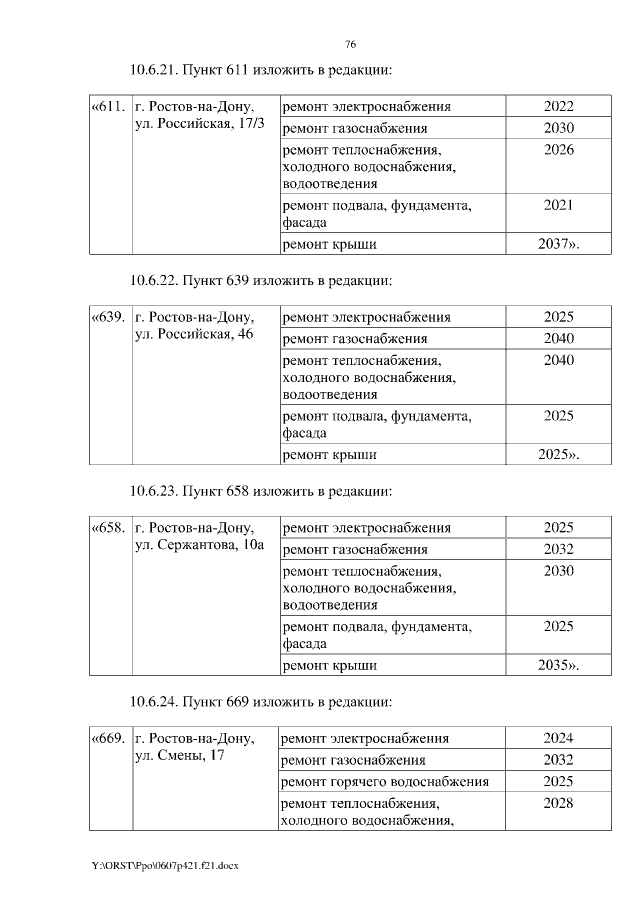 76

10.6.21. Пункт 611 изложить в редакции:

| «611. | г. Ростов-на-Дону, ул. Российская, 17/3 | ремонт электроснабжения | 2022 |
|---|---|---|---|
| | | ремонт газоснабжения | 2030 |
| | | ремонт теплоснабжения, холодного водоснабжения, водоотведения | 2026 |
| | | ремонт подвала, фундамента, фасада | 2021 |
| | | ремонт крыши | 2037». |

10.6.22. Пункт 639 изложить в редакции:

| «639. | г. Ростов-на-Дону, ул. Российская, 46 | ремонт электроснабжения | 2025 |
|---|---|---|---|
| | | ремонт газоснабжения | 2040 |
| | | ремонт теплоснабжения, холодного водоснабжения, водоотведения | 2040 |
| | | ремонт подвала, фундамента, фасада | 2025 |
| | | ремонт крыши | 2025». |

10.6.23. Пункт 658 изложить в редакции:

| «658. | г. Ростов-на-Дону, ул. Сержантова, 10а | ремонт электроснабжения | 2025 |
|---|---|---|---|
| | | ремонт газоснабжения | 2032 |
| | | ремонт теплоснабжения, холодного водоснабжения, водоотведения | 2030 |
| | | ремонт подвала, фундамента, фасада | 2025 |
| | | ремонт крыши | 2035». |

10.6.24. Пункт 669 изложить в редакции:

| «669. | г. Ростов-на-Дону, ул. Смены, 17 | ремонт электроснабжения | 2024 |
|---|---|---|---|
| | | ремонт газоснабжения | 2032 |
| | | ремонт горячего водоснабжения | 2025 |
| | | ремонт теплоснабжения, холодного водоснабжения, | 2028 |

Y:\ORST\Ppo\0607p421.f21.docx